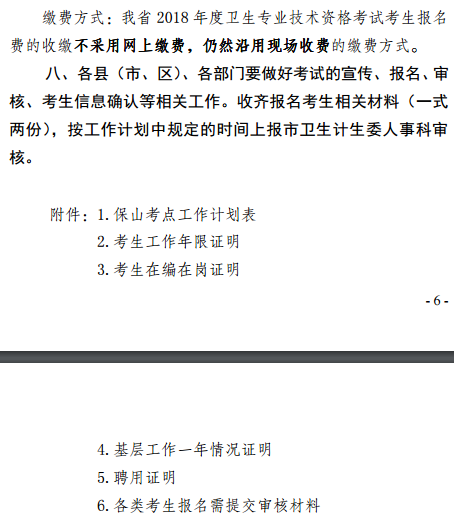 缴费方式：我省 2018 年度卫生专业技术资格考试考生报名费的收缴不采用网上缴费，仍然沿用现场收费的缴费方式。

八、各县（市、区）、各部门要做好考试的宣传、报名、审核、考生信息确认等相关工作。收齐报名考生相关材料（一式两份），按工作计划中规定的时间上报市卫生计生委人事科审核。

附件：1. 保山考点工作计划表
2. 考生工作年限证明
3. 考生在编在岗证明

- 6 -

4. 基层工作一年情况证明
5. 聘用证明
6. 各类考生报名需提交审核材料